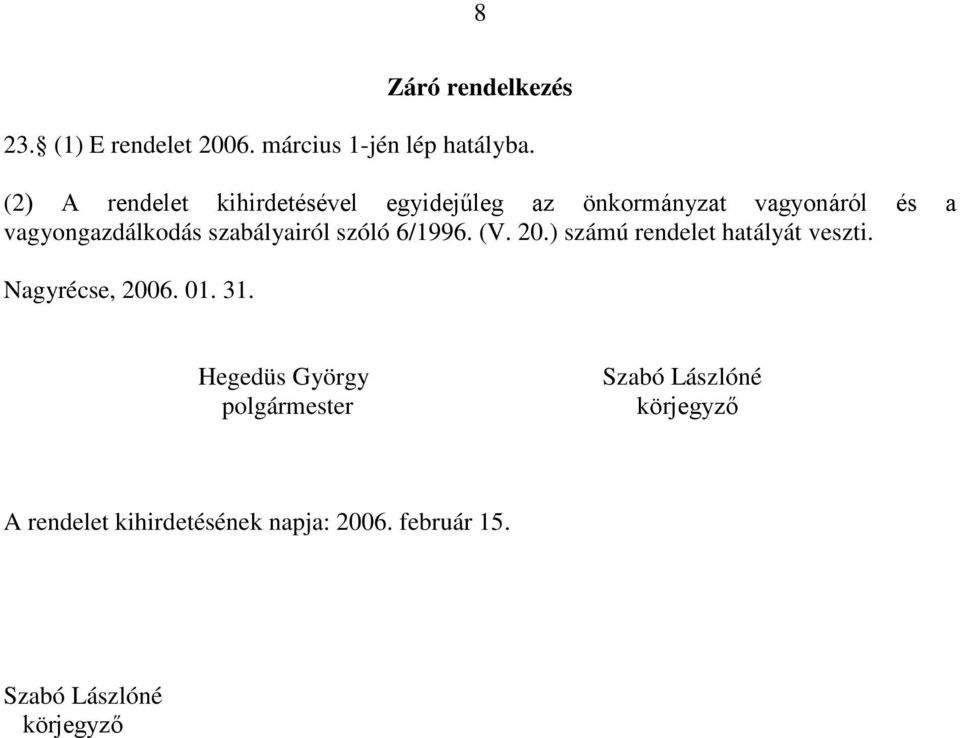 8

Záró rendelkezés

23.§ (1) E rendelet 2006. március 1-jén lép hatályba.

(2) A rendelet kihirdetésével egyidejűleg az önkormányzat vagyonáról és a vagyongazdálkodás szabályairól szóló 6/1996. (V. 20.) számú rendelet hatályát veszti.

Nagyrécse, 2006. 01. 31.

Hegedüs György
polgármester

Szabó Lászlóné
körjegyző

A rendelet kihirdetésének napja: 2006. február 15.

Szabó Lászlóné
körjegyző